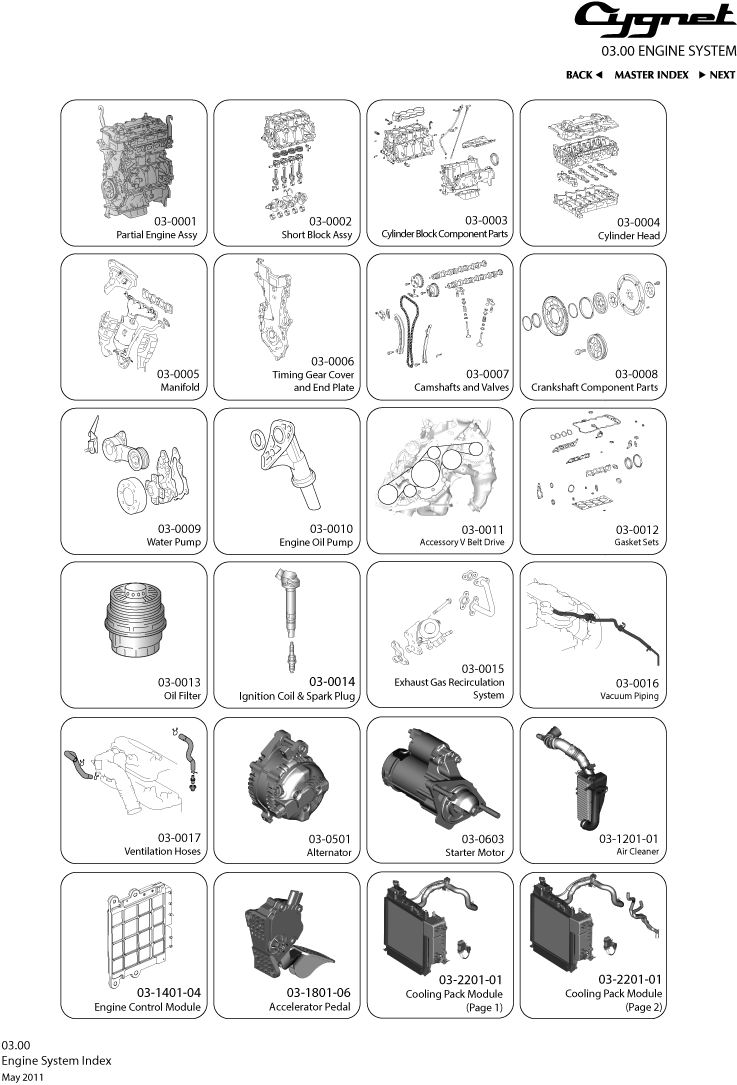 Cygnet

03.00 ENGINE SYSTEM

BACK ◄ MASTER INDEX ► NEXT

03-0001
Partial Engine Assy

03-0002
Short Block Assy

03-0003
Cylinder Block Component Parts

03-0004
Cylinder Head

03-0005
Manifold

03-0006
Timing Gear Cover and End Plate

03-0007
Camshafts and Valves

03-0008
Crankshaft Component Parts

03-0009
Water Pump

03-0010
Engine Oil Pump

03-0011
Accessory V Belt Drive

03-0012
Gasket Sets

03-0013
Oil Filter

03-0014
Ignition Coil & Spark Plug

03-0015
Exhaust Gas Recirculation System

03-0016
Vacuum Piping

03-0017
Ventilation Hoses

03-0501
Alternator

03-0603
Starter Motor

03-1201-01
Air Cleaner

03-1401-04
Engine Control Module

03-1801-06
Accelerator Pedal

03-2201-01
Cooling Pack Module
(Page 1)

03-2201-01
Cooling Pack Module
(Page 2)

03.00
Engine System Index
May 2011